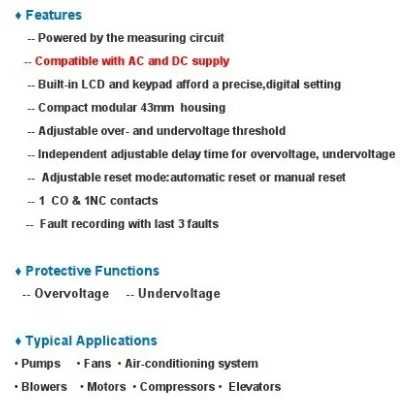 ♦ Features

-- Powered by the measuring circuit

-- Compatible with AC and DC supply

-- Built-in LCD and keypad afford a precise,digital setting

-- Compact modular 43mm housing

-- Adjustable over- and undervoltage threshold

-- Independent adjustable delay time for overvoltage, undervoltage

-- Adjustable reset mode:automatic reset or manual reset

-- 1 CO & 1NC contacts

-- Fault recording with last 3 faults

♦ Protective Functions

-- Overvoltage -- Undervoltage

♦ Typical Applications

• Pumps • Fans • Air-conditioning system

• Blowers • Motors • Compressors • Elevators